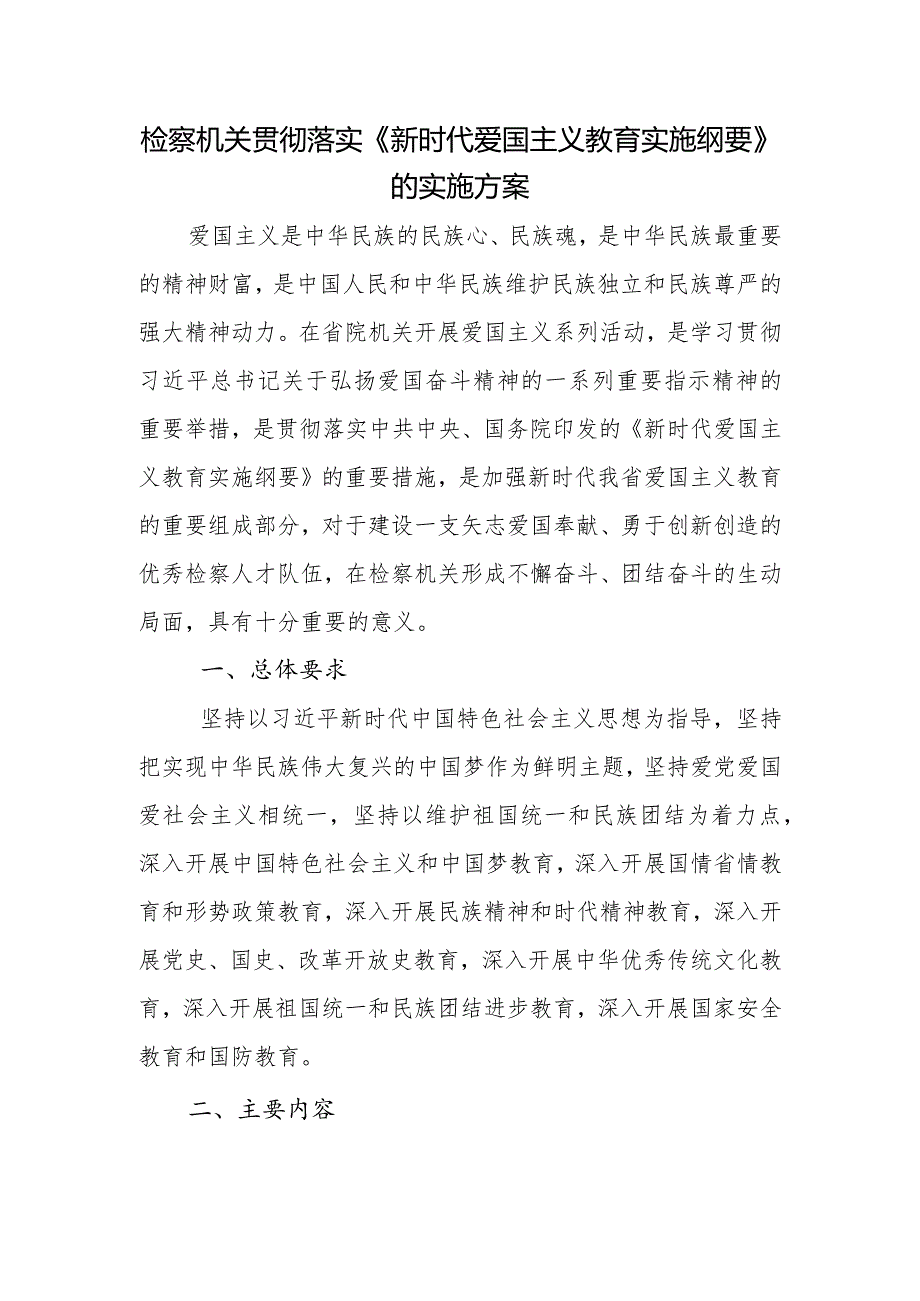 检察机关贯彻落实《新时代爱国主义教育实施纲要》的实施方案

爱国主义是中华民族的民族心、民族魂，是中华民族最重要的精神财富，是中国人民和中华民族维护民族独立和民族尊严的强大精神动力。在省院机关开展爱国主义系列活动，是学习贯彻习近平总书记关于弘扬爱国奋斗精神的一系列重要指示精神的重要举措，是贯彻落实中共中央、国务院印发的《新时代爱国主义教育实施纲要》的重要措施，是加强新时代我省爱国主义教育的重要组成部分，对于建设一支矢志爱国奉献、勇于创新创造的优秀检察人才队伍，在检察机关形成不懈奋斗、团结奋斗的生动局面，具有十分重要的意义。

一、总体要求

坚持以习近平新时代中国特色社会主义思想为指导，坚持把实现中华民族伟大复兴的中国梦作为鲜明主题，坚持爱党爱国爱社会主义相统一，坚持以维护祖国统一和民族团结为着力点，深入开展中国特色社会主义和中国梦教育，深入开展国情省情教育和形势政策教育，深入开展民族精神和时代精神教育，深入开展党史、国史、改革开放史教育，深入开展中华优秀传统文化教育，深入开展祖国统一和民族团结进步教育，深入开展国家安全教育和国防教育。

二、主要内容